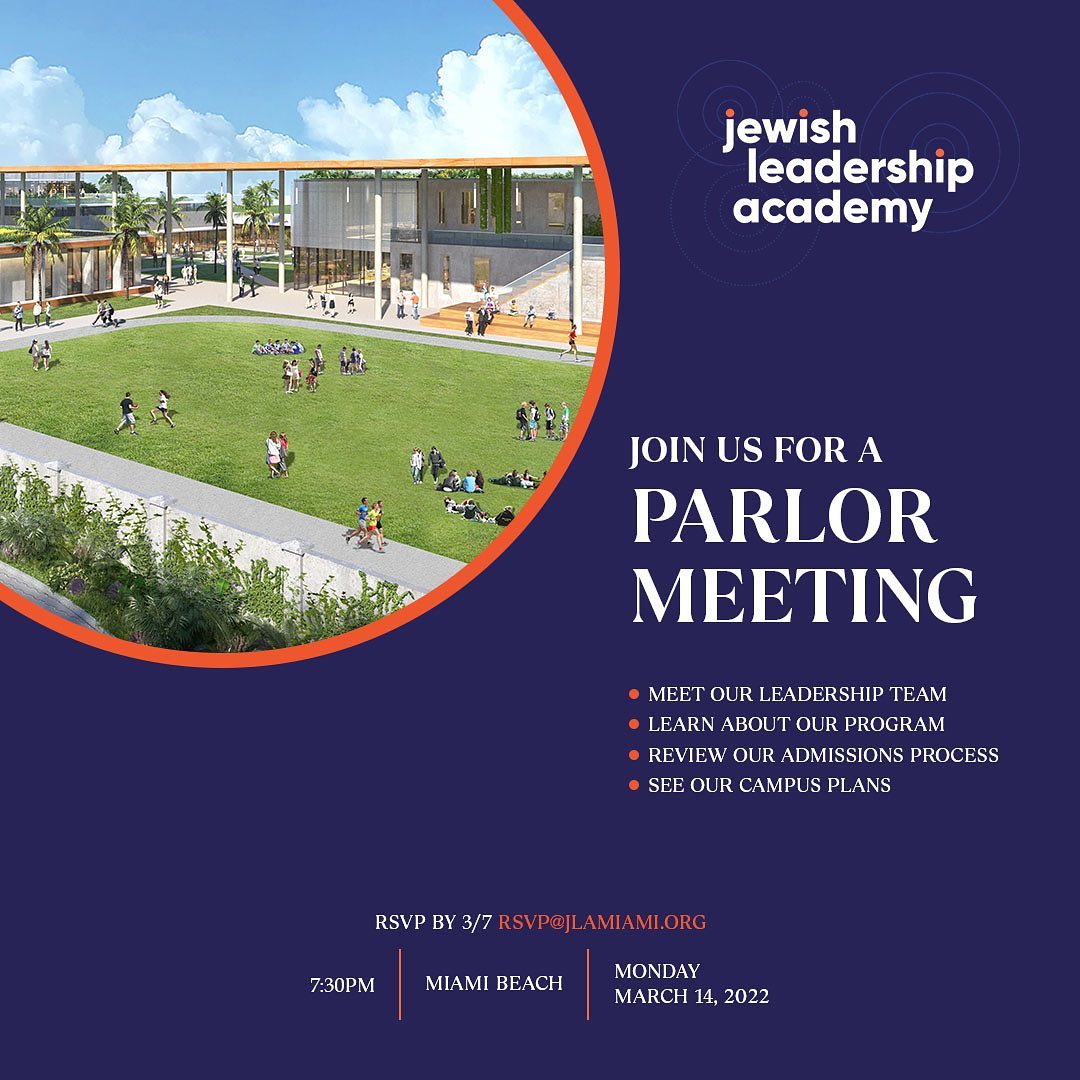 jewish
leadership
academy

JOIN US FOR A
PARLOR
MEETING

• MEET OUR LEADERSHIP TEAM
• LEARN ABOUT OUR PROGRAM
• REVIEW OUR ADMISSIONS PROCESS
• SEE OUR CAMPUS PLANS

RSVP BY 3/7 RSVP@JLAMIAMI.ORG

7:30PM

MIAMI BEACH

MONDAY
MARCH 14, 2022